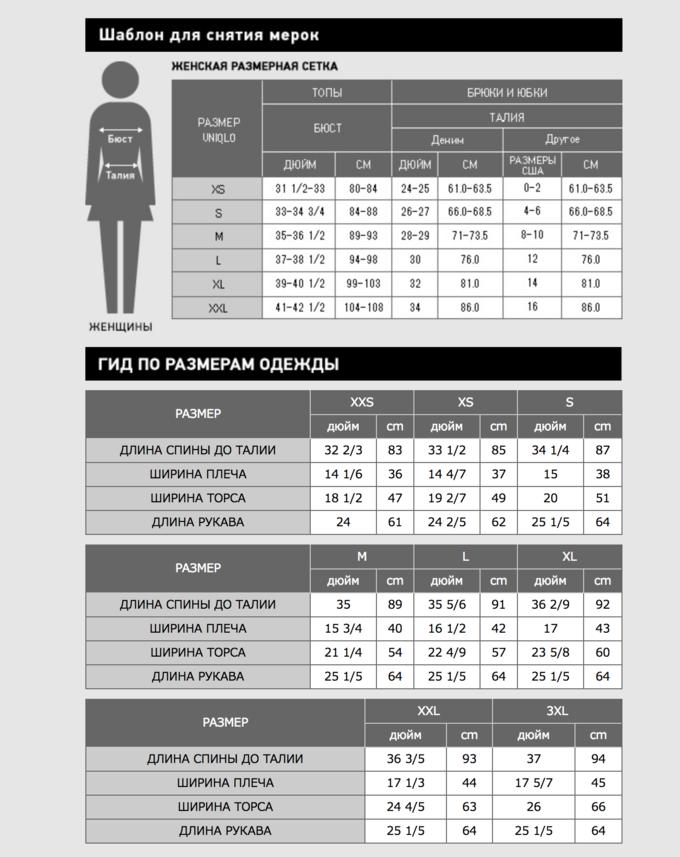 Шаблон для снятия мерок

Бюст
Талия
ЖЕНЩИНЫ

ЖЕНСКАЯ РАЗМЕРНАЯ СЕТКА

| РАЗМЕР UNIQLO | ТОПЫ | | БРЮКИ И ЮБКИ | | | |
|---|---|---|---|---|---|---|
| | БЮСТ | | ТАЛИЯ | | | |
| | | | Деним | | Другое | |
| | ДЮЙМ | СМ | ДЮЙМ | СМ | РАЗМЕРЫ США | СМ |
| XS | 31 1/2-33 | 80-84 | 24-25 | 61.0-63.5 | 0-2 | 61.0-63.5 |
| S | 33-34 3/4 | 84-88 | 26-27 | 66.0-68.5 | 4-6 | 66.0-68.5 |
| M | 35-36 1/2 | 89-93 | 28-29 | 71-73.5 | 8-10 | 71-73.5 |
| L | 37-38 1/2 | 94-98 | 30 | 76.0 | 12 | 76.0 |
| XL | 39-40 1/2 | 99-103 | 32 | 81.0 | 14 | 81.0 |
| XXL | 41-42 1/2 | 104-108 | 34 | 86.0 | 16 | 86.0 |

ГИД ПО РАЗМЕРАМ ОДЕЖДЫ

| РАЗМЕР | XXS | | XS | | S | |
|---|---|---|---|---|---|---|
| | дюйм | cm | дюйм | cm | дюйм | cm |
| ДЛИНА СПИНЫ ДО ТАЛИИ | 32 2/3 | 83 | 33 1/2 | 85 | 34 1/4 | 87 |
| ШИРИНА ПЛЕЧА | 14 1/6 | 36 | 14 4/7 | 37 | 15 | 38 |
| ШИРИНА ТОРСА | 18 1/2 | 47 | 19 2/7 | 49 | 20 | 51 |
| ДЛИНА РУКАВА | 24 | 61 | 24 2/5 | 62 | 25 1/5 | 64 |

| РАЗМЕР | M | | L | | XL | |
|---|---|---|---|---|---|---|
| | дюйм | cm | дюйм | cm | дюйм | cm |
| ДЛИНА СПИНЫ ДО ТАЛИИ | 35 | 89 | 35 5/6 | 91 | 36 2/9 | 92 |
| ШИРИНА ПЛЕЧА | 15 3/4 | 40 | 16 1/2 | 42 | 17 | 43 |
| ШИРИНА ТОРСА | 21 1/4 | 54 | 22 4/9 | 57 | 23 5/8 | 60 |
| ДЛИНА РУКАВА | 25 1/5 | 64 | 25 1/5 | 64 | 25 1/5 | 64 |

| РАЗМЕР | XXL | | 3XL | |
|---|---|---|---|---|
| | дюйм | cm | дюйм | cm |
| ДЛИНА СПИНЫ ДО ТАЛИИ | 36 3/5 | 93 | 37 | 94 |
| ШИРИНА ПЛЕЧА | 17 1/3 | 44 | 17 5/7 | 45 |
| ШИРИНА ТОРСА | 24 4/5 | 63 | 26 | 66 |
| ДЛИНА РУКАВА | 25 1/5 | 64 | 25 1/5 | 64 |